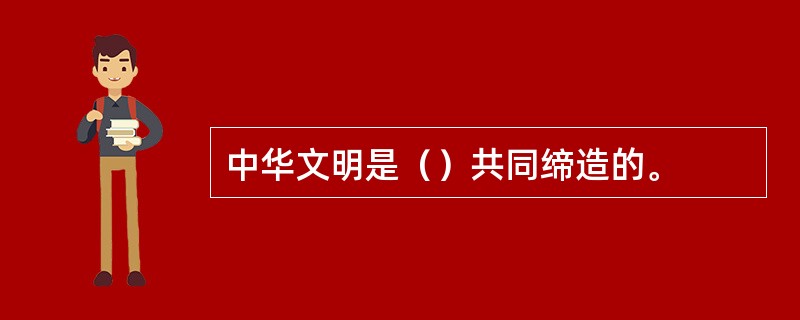 中华文明是（）共同缔造的。